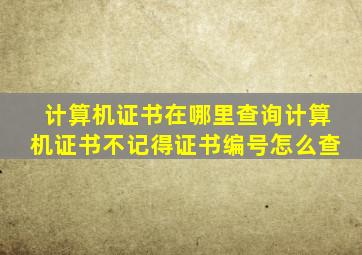 计算机证书在哪里查询计算机证书不记得证书编号怎么查